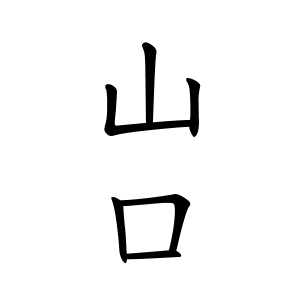 山口